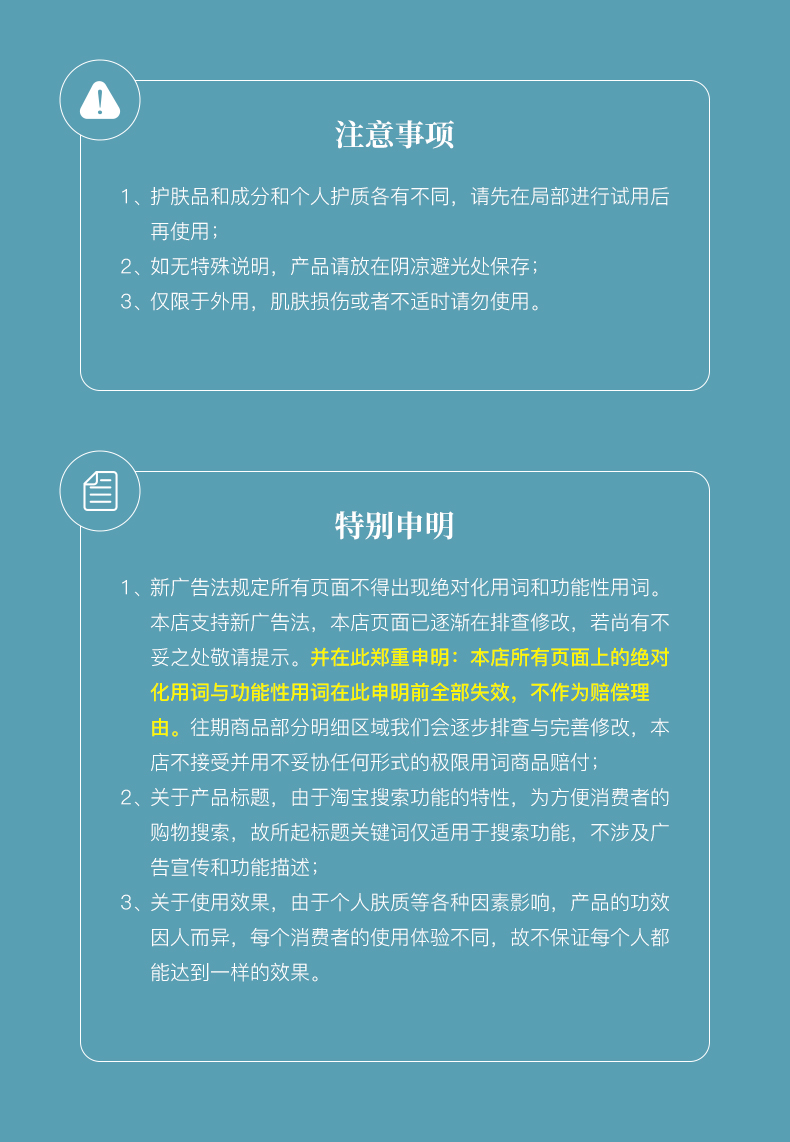 注意事项

1、护肤品和成分和个人护质各有不同，请先在局部进行试用后再使用；
2、如无特殊说明，产品请放在阴凉避光处保存；
3、仅限于外用，肌肤损伤或者不适时请勿使用。

特别申明

1、新广告法规定所有页面不得出现绝对化用词和功能性用词。本店支持新广告法，本店页面已逐渐在排查修改，若尚有不妥之处敬请提示。并在此郑重申明：本店所有页面上的绝对化用词与功能性用词在此申明前全部失效，不作为赔偿理由。往期商品部分明细区域我们会逐步排查与完善修改，本店不接受并用不妥协任何形式的极限用词商品赔付；
2、关于产品标题，由于淘宝搜索功能的特性，为方便消费者的购物搜索，故所起标题关键词仅适用于搜索功能，不涉及广告宣传和功能描述；
3、关于使用效果，由于个人肤质等各种因素影响，产品的功效因人而异，每个消费者的使用体验不同，故不保证每个人都能达到一样的效果。